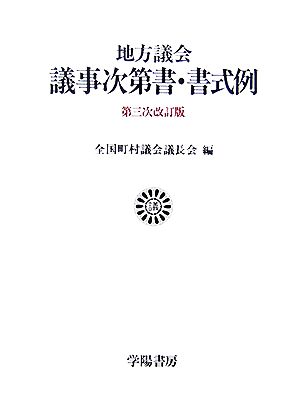 地方議会
議事次第書・書式例
第三次改訂版

全国町村議会議長会 編

議

学陽書房